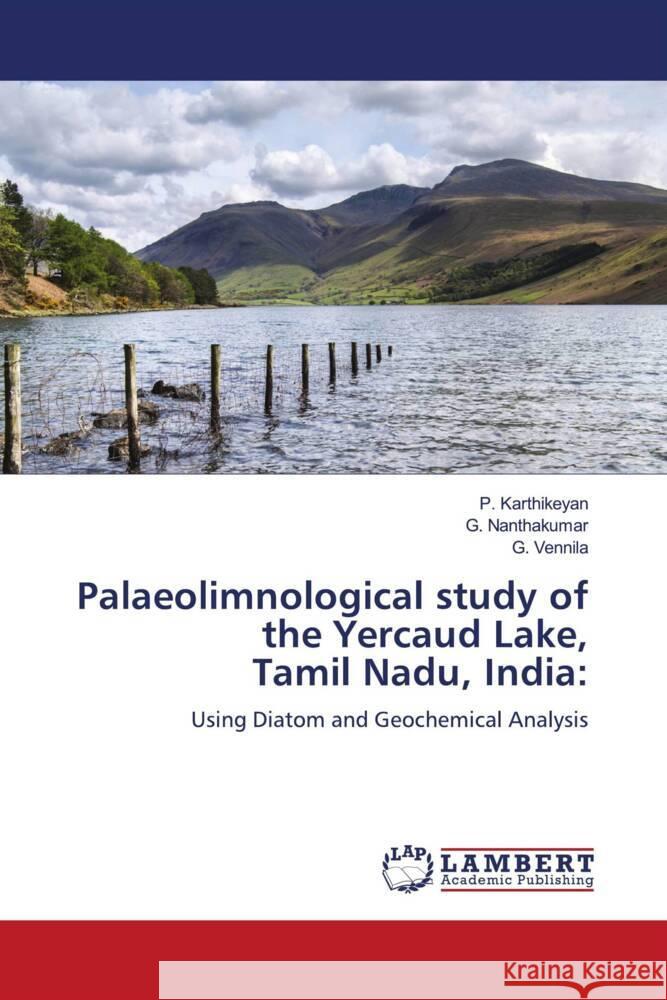 P. Karthikeyan
G. Nanthakumar
G. Vennila

Palaeolimnological study of the Yercaud Lake, Tamil Nadu, India:

Using Diatom and Geochemical Analysis

LAP LAMBERT Academic Publishing